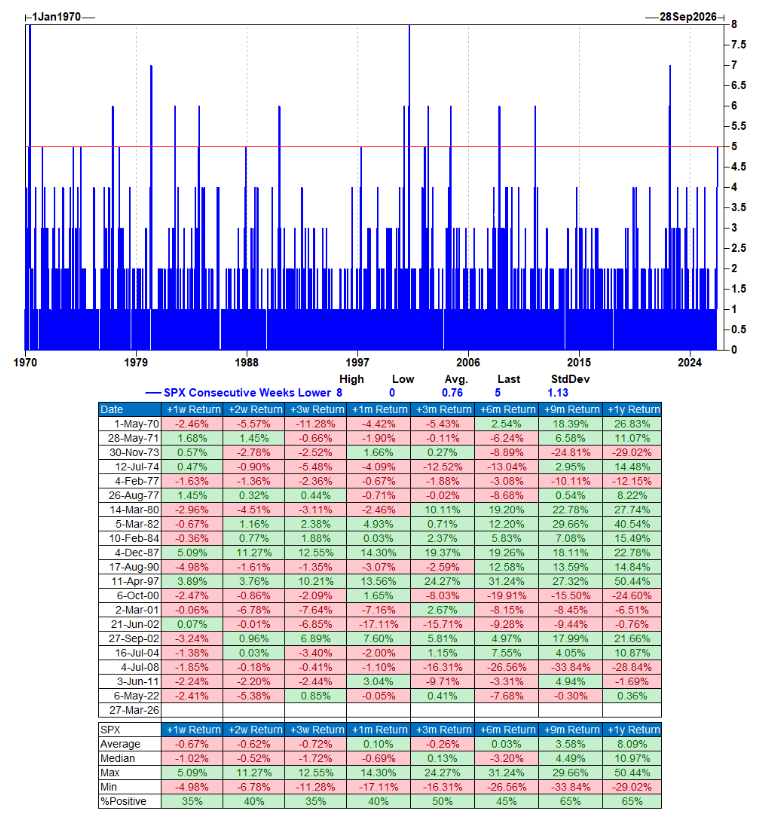 1Jan1970
28Sep2026

8
7.5
7
6.5
6
5.5
5
4.5
4
3.5
3
2.5
2
1.5
1
0.5
0

1970 1979 1988 1997 2006 2015 2024

| | High | Low | Avg. | Last | StdDev |
|---|---|---|---|---|---|
| SPX Consecutive Weeks Lower | 8 | 0 | 0.76 | 5 | 1.13 |

| Date | +1w Return | +2w Return | +3w Return | +1m Return | +3m Return | +6m Return | +9m Return | +1y Return |
|---|---|---|---|---|---|---|---|---|
| 1-May-70 | -2.46% | -5.57% | -11.28% | -4.42% | -5.43% | 2.54% | 18.39% | 26.83% |
| 28-May-71 | 1.68% | 1.45% | -0.66% | -1.90% | -0.11% | -6.24% | 6.58% | 11.07% |
| 30-Nov-73 | 0.57% | -2.78% | -2.52% | 1.66% | 0.27% | -8.89% | -24.81% | -29.02% |
| 12-Jul-74 | 0.47% | -0.90% | -5.48% | -4.09% | -12.52% | -13.04% | 2.95% | 14.48% |
| 4-Feb-77 | -1.63% | -1.36% | -2.36% | -0.67% | -1.88% | -3.08% | -10.11% | -12.15% |
| 26-Aug-77 | 1.45% | 0.32% | 0.44% | -0.71% | -0.02% | -8.68% | 0.54% | 8.22% |
| 14-Mar-80 | -2.96% | -4.51% | -3.11% | -2.46% | 10.11% | 19.20% | 22.78% | 27.74% |
| 5-Mar-82 | -0.67% | 1.16% | 2.38% | 4.93% | 0.71% | 12.20% | 29.66% | 40.54% |
| 10-Feb-84 | -0.36% | 0.77% | 1.88% | 0.03% | 2.37% | 5.83% | 7.08% | 15.49% |
| 4-Dec-87 | 5.09% | 11.27% | 12.55% | 14.30% | 19.37% | 19.26% | 18.11% | 22.78% |
| 17-Aug-90 | -4.98% | -1.61% | -1.35% | -3.07% | -2.59% | 12.58% | 13.59% | 14.84% |
| 11-Apr-97 | 3.89% | 3.76% | 10.21% | 13.56% | 24.27% | 31.24% | 27.32% | 50.44% |
| 6-Oct-00 | -2.47% | -0.86% | -2.09% | 1.65% | -8.03% | -19.91% | -15.50% | -24.60% |
| 2-Mar-01 | -0.06% | -6.78% | -7.64% | -7.16% | 2.67% | -8.15% | -8.45% | -6.51% |
| 21-Jun-02 | 0.07% | -0.01% | -6.85% | -17.11% | -15.71% | -9.28% | -9.44% | -0.76% |
| 27-Sep-02 | -3.24% | 0.96% | 6.89% | 7.60% | 5.81% | 4.97% | 17.99% | 21.66% |
| 16-Jul-04 | -1.38% | 0.03% | -3.40% | -2.00% | 1.15% | 7.55% | 4.05% | 10.87% |
| 4-Jul-08 | -1.85% | -0.18% | -0.41% | -1.10% | -16.31% | -26.56% | -33.84% | -28.84% |
| 3-Jun-11 | -2.24% | -2.20% | -2.44% | 3.04% | -9.71% | -3.31% | 4.94% | -1.69% |
| 6-May-22 | -2.41% | -5.38% | 0.85% | -0.05% | 0.41% | -7.68% | -0.30% | 0.36% |
| 27-Mar-26 | | | | | | | | |

| SPX | +1w Return | +2w Return | +3w Return | +1m Return | +3m Return | +6m Return | +9m Return | +1y Return |
|---|---|---|---|---|---|---|---|---|
| Average | -0.67% | -0.62% | -0.72% | 0.10% | -0.26% | 0.03% | 3.58% | 8.09% |
| Median | -1.02% | -0.52% | -1.72% | -0.69% | 0.13% | -3.20% | 4.49% | 10.97% |
| Max | 5.09% | 11.27% | 12.55% | 14.30% | 24.27% | 31.24% | 29.66% | 50.44% |
| Min | -4.98% | -6.78% | -11.28% | -17.11% | -16.31% | -26.56% | -33.84% | -29.02% |
| %Positive | 35% | 40% | 35% | 40% | 50% | 45% | 65% | 65% |